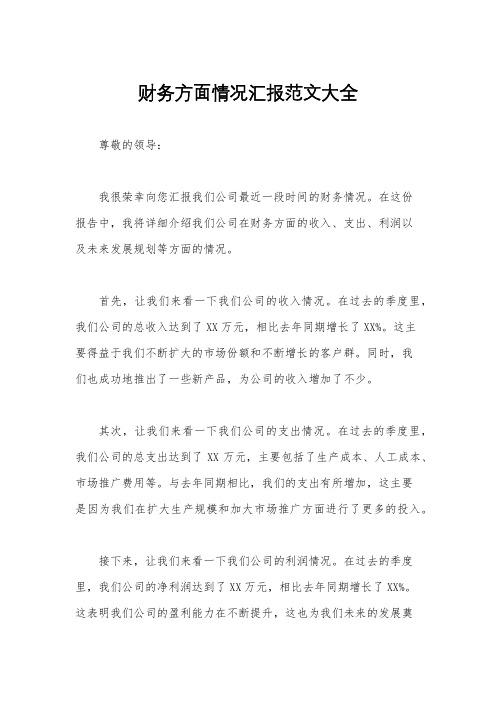 财务方面情况汇报范文大全

尊敬的领导：

我很荣幸向您汇报我们公司最近一段时间的财务情况。在这份报告中，我将详细介绍我们公司在财务方面的收入、支出、利润以及未来发展规划等方面的情况。

首先，让我们来看一下我们公司的收入情况。在过去的季度里，我们公司的总收入达到了 XX 万元，相比去年同期增长了 XX%。这主要得益于我们不断扩大的市场份额和不断增长的客户群。同时，我们也成功地推出了一些新产品，为公司的收入增加了不少。

其次，让我们来看一下我们公司的支出情况。在过去的季度里，我们公司的总支出达到了 XX 万元，主要包括了生产成本、人工成本、市场推广费用等。与去年同期相比，我们的支出有所增加，这主要是因为我们在扩大生产规模和加大市场推广方面进行了更多的投入。

接下来，让我们来看一下我们公司的利润情况。在过去的季度里，我们公司的净利润达到了 XX 万元，相比去年同期增长了 XX%。这表明我们公司的盈利能力在不断提升，这也为我们未来的发展奠